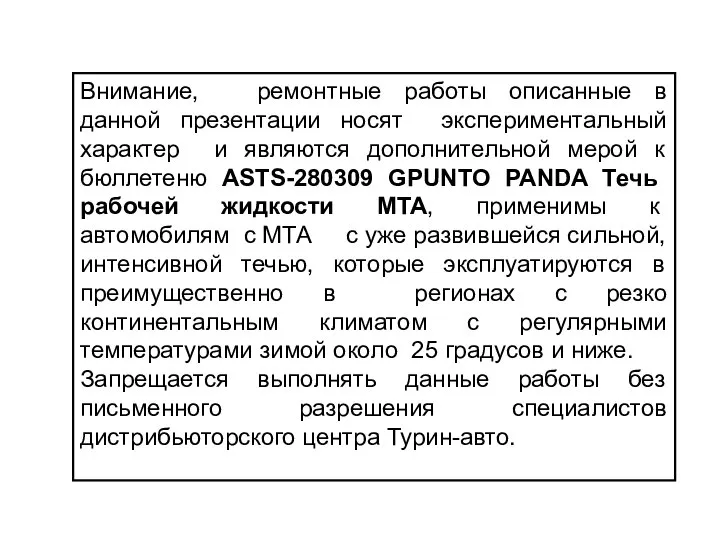 Внимание, ремонтные работы описанные в данной презентации носят экспериментальный характер и являются дополнительной мерой к бюллетеню ASTS-280309 GPUNTO PANDA Течь рабочей жидкости МТА, применимы к автомобилям с МТА с уже развившейся сильной, интенсивной течью, которые эксплуатируются в преимущественно в регионах с резко континентальным климатом с регулярными температурами зимой около 25 градусов и ниже.
Запрещается выполнять данные работы без письменного разрешения специалистов дистрибьюторского центра Турин-авто.